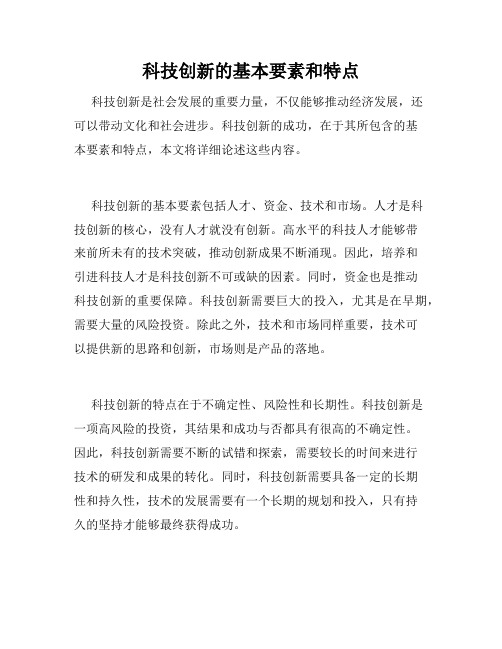 科技创新的基本要素和特点

科技创新是社会发展的重要力量，不仅能够推动经济发展，还可以带动文化和社会进步。科技创新的成功，在于其所包含的基本要素和特点，本文将详细论述这些内容。

科技创新的基本要素包括人才、资金、技术和市场。人才是科技创新的核心，没有人才就没有创新。高水平的科技人才能够带来前所未有的技术突破，推动创新成果不断涌现。因此，培养和引进科技人才是科技创新不可或缺的因素。同时，资金也是推动科技创新的重要保障。科技创新需要巨大的投入，尤其是在早期，需要大量的风险投资。除此之外，技术和市场同样重要，技术可以提供新的思路和创新，市场则是产品的落地。

科技创新的特点在于不确定性、风险性和长期性。科技创新是一项高风险的投资，其结果和成功与否都具有很高的不确定性。因此，科技创新需要不断的试错和探索，需要较长的时间来进行技术的研发和成果的转化。同时，科技创新需要具备一定的长期性和持久性，技术的发展需要有一个长期的规划和投入，只有持久的坚持才能够最终获得成功。